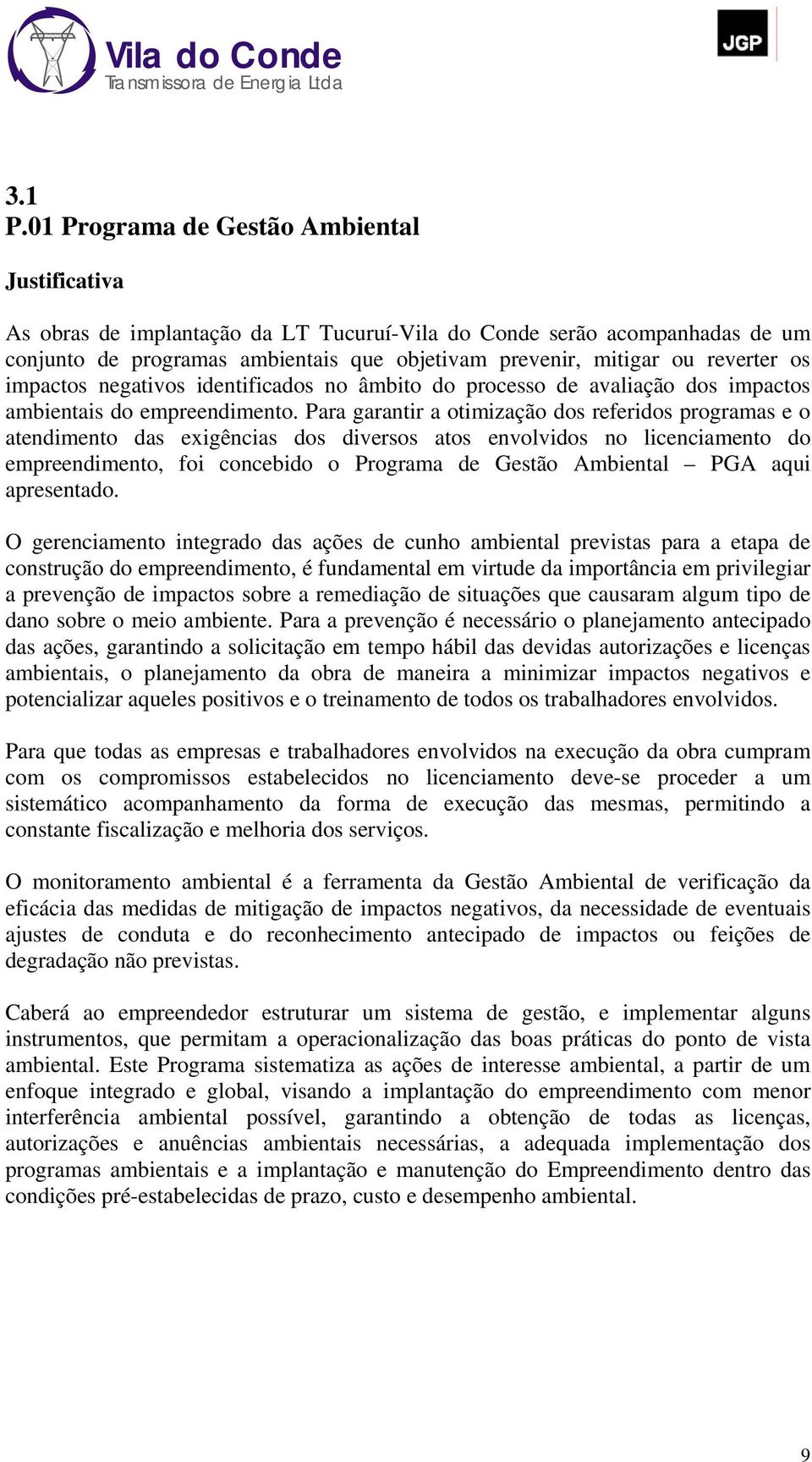 Vila do Conde
Transmissora de Energia Ltda

JGP

3.1
P.01 Programa de Gestão Ambiental

Justificativa

As obras de implantação da LT Tucuruí-Vila do Conde serão acompanhadas de um conjunto de programas ambientais que objetivam prevenir, mitigar ou reverter os impactos negativos identificados no âmbito do processo de avaliação dos impactos ambientais do empreendimento. Para garantir a otimização dos referidos programas e o atendimento das exigências dos diversos atos envolvidos no licenciamento do empreendimento, foi concebido o Programa de Gestão Ambiental – PGA aqui apresentado.

O gerenciamento integrado das ações de cunho ambiental previstas para a etapa de construção do empreendimento, é fundamental em virtude da importância em privilegiar a prevenção de impactos sobre a remediação de situações que causaram algum tipo de dano sobre o meio ambiente. Para a prevenção é necessário o planejamento antecipado das ações, garantindo a solicitação em tempo hábil das devidas autorizações e licenças ambientais, o planejamento da obra de maneira a minimizar impactos negativos e potencializar aqueles positivos e o treinamento de todos os trabalhadores envolvidos.

Para que todas as empresas e trabalhadores envolvidos na execução da obra cumpram com os compromissos estabelecidos no licenciamento deve-se proceder a um sistemático acompanhamento da forma de execução das mesmas, permitindo a constante fiscalização e melhoria dos serviços.

O monitoramento ambiental é a ferramenta da Gestão Ambiental de verificação da eficácia das medidas de mitigação de impactos negativos, da necessidade de eventuais ajustes de conduta e do reconhecimento antecipado de impactos ou feições de degradação não previstas.

Caberá ao empreendedor estruturar um sistema de gestão, e implementar alguns instrumentos, que permitam a operacionalização das boas práticas do ponto de vista ambiental. Este Programa sistematiza as ações de interesse ambiental, a partir de um enfoque integrado e global, visando a implantação do empreendimento com menor interferência ambiental possível, garantindo a obtenção de todas as licenças, autorizações e anuências ambientais necessárias, a adequada implementação dos programas ambientais e a implantação e manutenção do Empreendimento dentro das condições pré-estabelecidas de prazo, custo e desempenho ambiental.

9